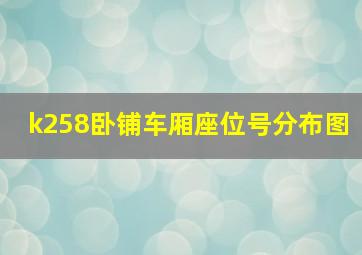 k258卧铺车厢座位号分布图